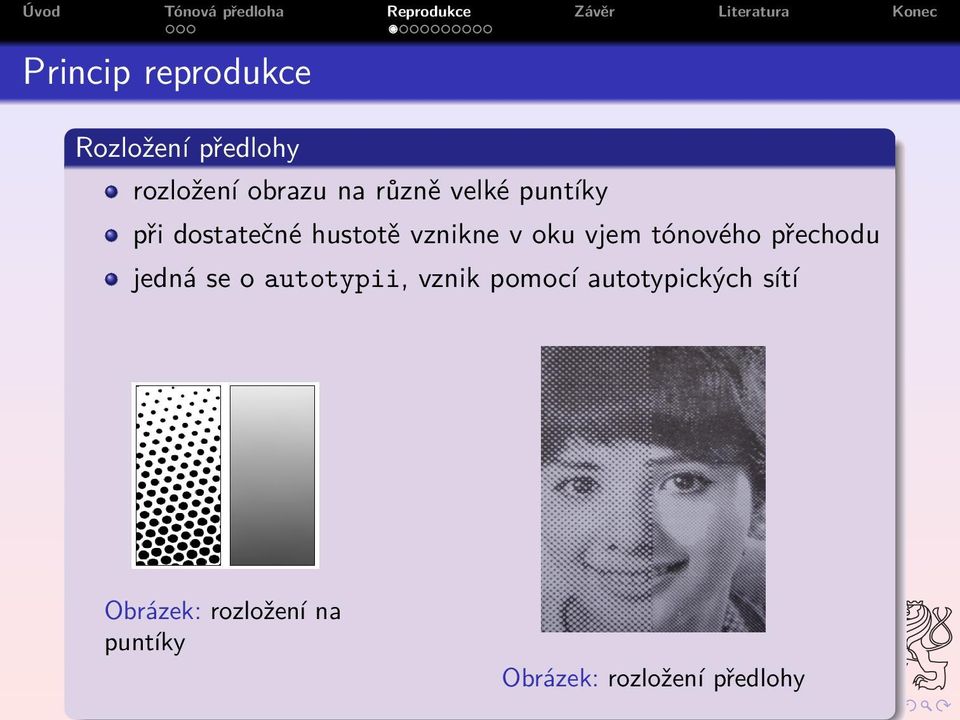 Úvod Tónová předloha Reprodukce Závěr Literatura Konec

Princip reprodukce

Rozložení předlohy

rozložení obrazu na různě velké puntíky

při dostatečné hustotě vznikne v oku vjem tónového přechodu

jedná se o autotypii, vznik pomocí autotypických sítí

Obrázek: rozložení na puntíky

Obrázek: rozložení předlohy